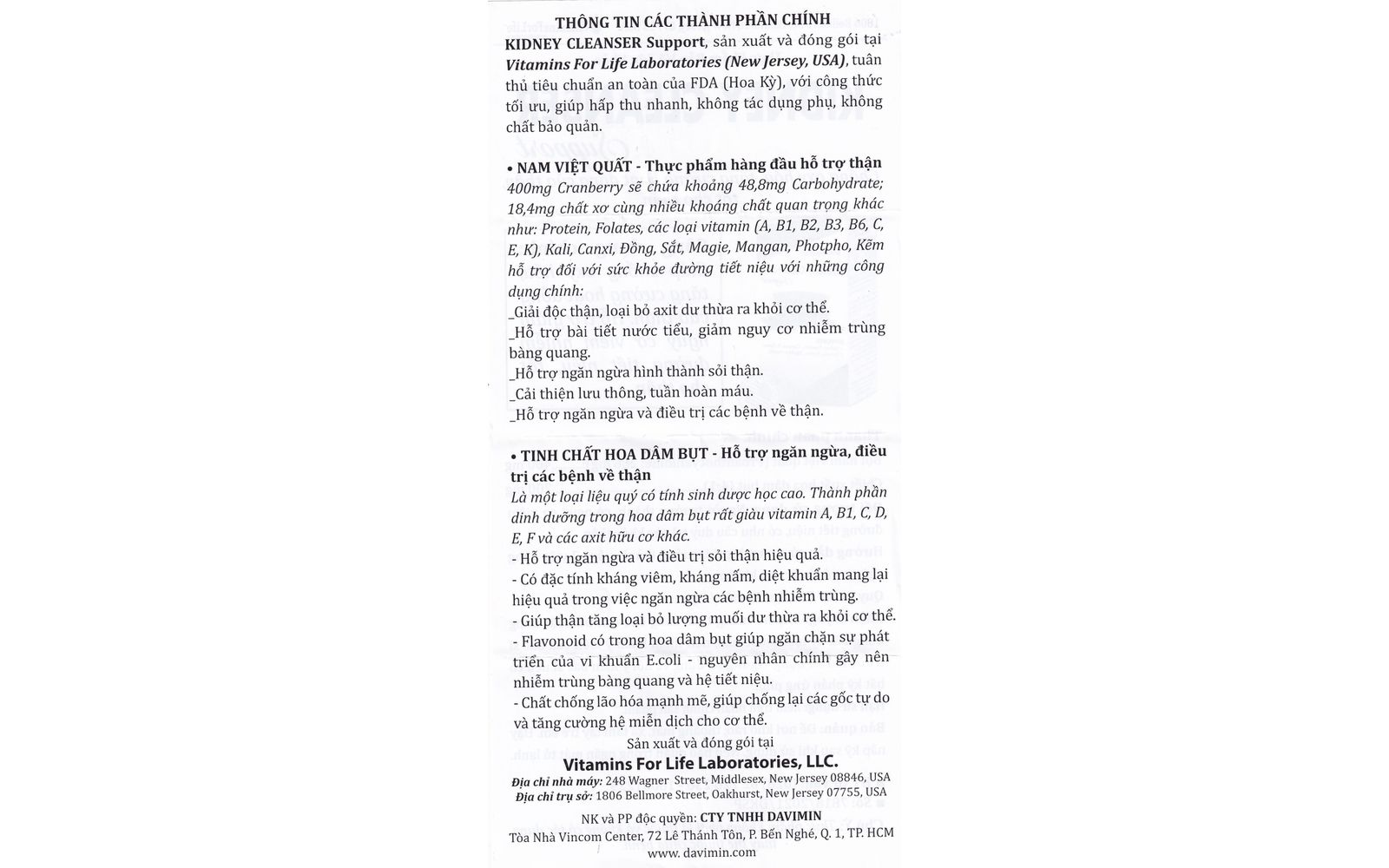 THÔNG TIN CÁC THÀNH PHẦN CHÍNH

KIDNEY CLEANSER Support, sản xuất và đóng gói tại Vitamins For Life Laboratories (New Jersey, USA), tuân thủ tiêu chuẩn an toàn của FDA (Hoa Kỳ), với công thức tối ưu, giúp hấp thu nhanh, không tác dụng phụ, không chất bảo quản.

• NAM VIỆT QUẤT - Thực phẩm hàng đầu hỗ trợ thận
400mg Cranberry sẽ chứa khoảng 48,8mg Carbohydrate; 18,4mg chất xơ cùng nhiều khoáng chất quan trọng khác như: Protein, Folates, các loại vitamin (A, B1, B2, B3, B6, C, E, K), Kali, Canxi, Đồng, Sắt, Magie, Mangan, Photpho, Kẽm hỗ trợ đối với sức khỏe đường tiết niệu với những công dụng chính:
_Giải độc thận, loại bỏ axit dư thừa ra khỏi cơ thể.
_Hỗ trợ bài tiết nước tiểu, giảm nguy cơ nhiễm trùng bàng quang.
_Hỗ trợ ngăn ngừa hình thành sỏi thận.
_Cải thiện lưu thông, tuần hoàn máu.
_Hỗ trợ ngăn ngừa và điều trị các bệnh về thận.

• TINH CHẤT HOA DÂM BỤT - Hỗ trợ ngăn ngừa, điều trị các bệnh về thận
Là một loại liệu quý có tính sinh dược học cao. Thành phần dinh dưỡng trong hoa dâm bụt rất giàu vitamin A, B1, C, D, E, F và các axit hữu cơ khác.
- Hỗ trợ ngăn ngừa và điều trị sỏi thận hiệu quả.
- Có đặc tính kháng viêm, kháng nấm, diệt khuẩn mang lại hiệu quả trong việc ngăn ngừa các bệnh nhiễm trùng.
- Giúp thận tăng loại bỏ lượng muối dư thừa ra khỏi cơ thể.
- Flavonoid có trong hoa dâm bụt giúp ngăn chặn sự phát triển của vi khuẩn E.coli - nguyên nhân chính gây nên nhiễm trùng bàng quang và hệ tiết niệu.
- Chất chống lão hóa mạnh mẽ, giúp chống lại các gốc tự do và tăng cường hệ miễn dịch cho cơ thể.

Sản xuất và đóng gói tại
Vitamins For Life Laboratories, LLC.
Địa chỉ nhà máy: 248 Wagner Street, Middlesex, New Jersey 08846, USA
Địa chỉ trụ sở: 1806 Bellmore Street, Oakhurst, New Jersey 07755, USA

NK và PP độc quyền: CTY TNHH DAVIMIN
Tòa Nhà Vincom Center, 72 Lê Thánh Tôn, P. Bến Nghé, Q. 1, TP. HCM
www. davimin.com